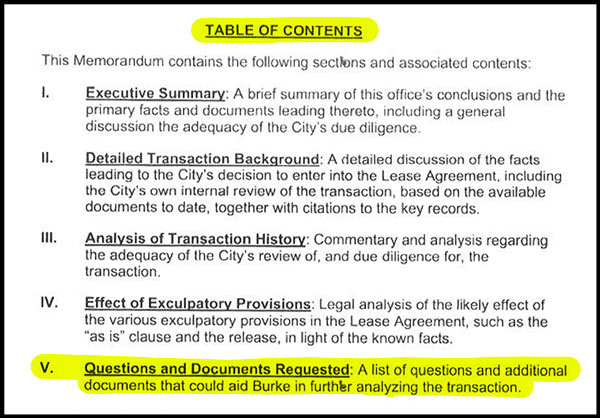 TABLE OF CONTENTS

This Memorandum contains the following sections and associated contents:

I. Executive Summary: A brief summary of this office's conclusions and the primary facts and documents leading thereto, including a general discussion the adequacy of the City's due diligence.

II. Detailed Transaction Background: A detailed discussion of the facts leading to the City's decision to enter into the Lease Agreement, including the City's own internal review of the transaction, based on the available documents to date, together with citations to the key records.

III. Analysis of Transaction History: Commentary and analysis regarding the adequacy of the City's review of, and due diligence for, the transaction.

IV. Effect of Exculpatory Provisions: Legal analysis of the likely effect of the various exculpatory provisions in the Lease Agreement, such as the "as is" clause and the release, in light of the known facts.

V. Questions and Documents Requested: A list of questions and additional documents that could aid Burke in further analyzing the transaction.